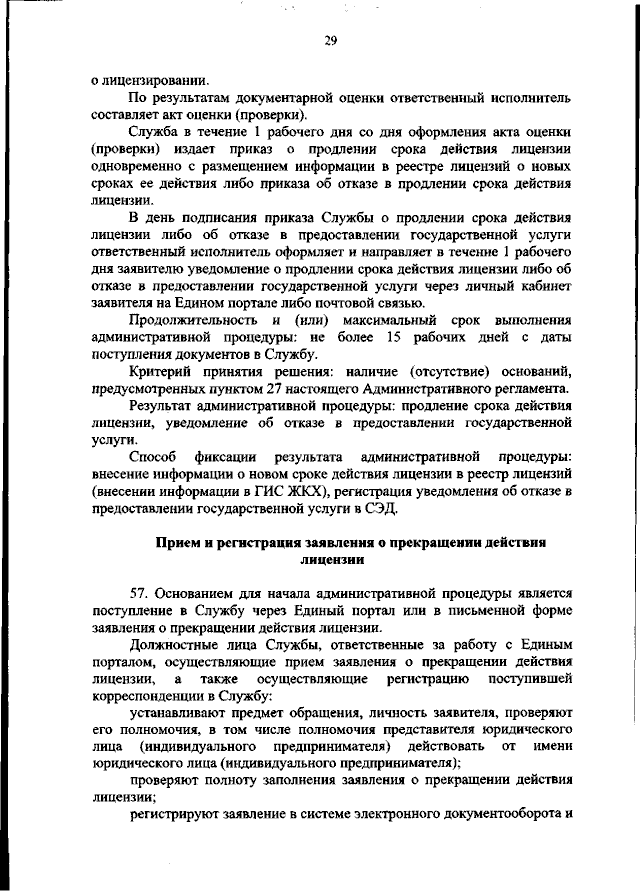 29

о лицензировании.

По результатам документарной оценки ответственный исполнитель составляет акт оценки (проверки).

Служба в течение 1 рабочего дня со дня оформления акта оценки (проверки) издает приказ о продлении срока действия лицензии одновременно с размещением информации в реестре лицензий о новых сроках ее действия либо приказа об отказе в продлении срока действия лицензии.

В день подписания приказа Службы о продлении срока действия лицензии либо об отказе в предоставлении государственной услуги ответственный исполнитель оформляет и направляет в течение 1 рабочего дня заявителю уведомление о продлении срока действия лицензии либо об отказе в предоставлении государственной услуги через личный кабинет заявителя на Едином портале либо почтовой связью.

Продолжительность и (или) максимальный срок выполнения административной процедуры: не более 15 рабочих дней с даты поступления документов в Службу.

Критерий принятия решения: наличие (отсутствие) оснований, предусмотренных пунктом 27 настоящего Административного регламента.

Результат административной процедуры: продление срока действия лицензии, уведомление об отказе в предоставлении государственной услуги.

Способ фиксации результата административной процедуры: внесение информации о новом сроке действия лицензии в реестр лицензий (внесении информации в ГИС ЖКХ), регистрация уведомления об отказе в предоставлении государственной услуги в СЭД.

Прием и регистрация заявления о прекращении действия лицензии

57. Основанием для начала административной процедуры является поступление в Службу через Единый портал или в письменной форме заявления о прекращении действия лицензии.

Должностные лица Службы, ответственные за работу с Единым порталом, осуществляющие прием заявления о прекращении действия лицензии, а также осуществляющие регистрацию поступившей корреспонденции в Службу:

устанавливают предмет обращения, личность заявителя, проверяют его полномочия, в том числе полномочия представителя юридического лица (индивидуального предпринимателя) действовать от имени юридического лица (индивидуального предпринимателя);

проверяют полноту заполнения заявления о прекращении действия лицензии;

регистрируют заявление в системе электронного документооборота и